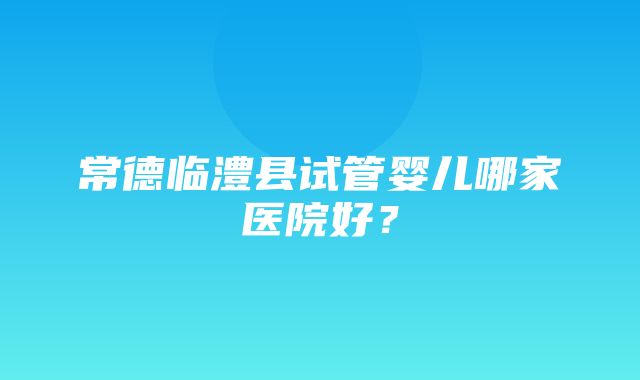 常德临澧县试管婴儿哪家医院好？